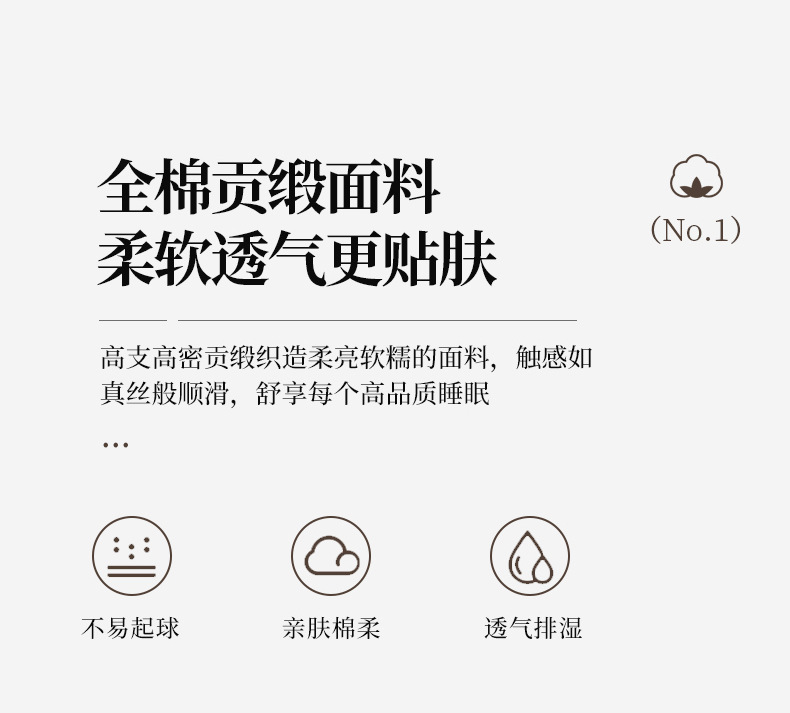 全棉贡缎面料
柔软透气更贴肤

(No.1)

高支高密贡缎织造柔亮软糯的面料，触感如真丝般顺滑，舒享每个高品质睡眠
...

不易起球

亲肤棉柔

透气排湿